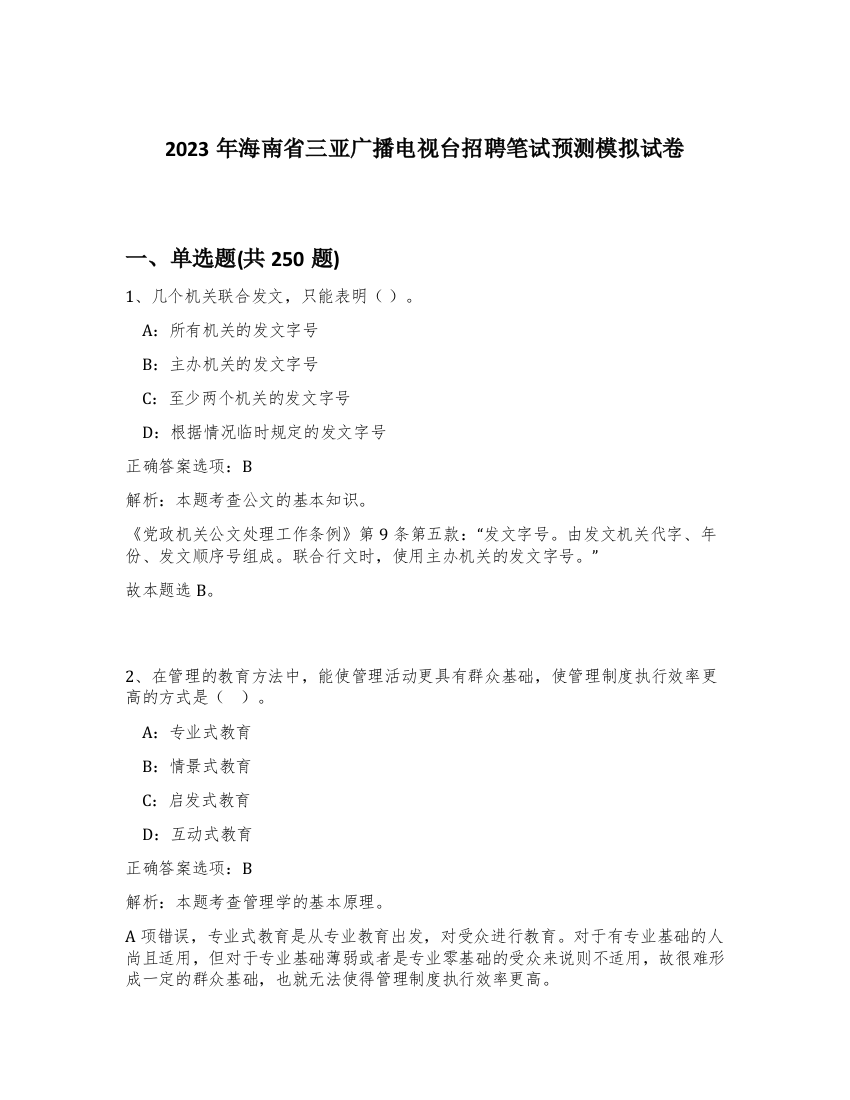 2023 年海南省三亚广播电视台招聘笔试预测模拟试卷

一、单选题(共 250 题)

1、几个机关联合发文，只能表明（ ）。

A：所有机关的发文字号

B：主办机关的发文字号

C：至少两个机关的发文字号

D：根据情况临时规定的发文字号

正确答案选项：B

解析：本题考查公文的基本知识。

《党政机关公文处理工作条例》第 9 条第五款：“发文字号。由发文机关代字、年份、发文顺序号组成。联合行文时，使用主办机关的发文字号。”

故本题选 B。

2、在管理的教育方法中，能使管理活动更具有群众基础，使管理制度执行效率更高的方式是（ ）。

A：专业式教育

B：情景式教育

C：启发式教育

D：互动式教育

正确答案选项：B

解析：本题考查管理学的基本原理。

A 项错误，专业式教育是从专业教育出发，对受众进行教育。对于有专业基础的人尚且适用，但对于专业基础薄弱或者是专业零基础的受众来说则不适用，故很难形成一定的群众基础，也就无法使得管理制度执行效率更高。